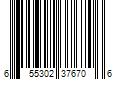 6 55302 37670 6